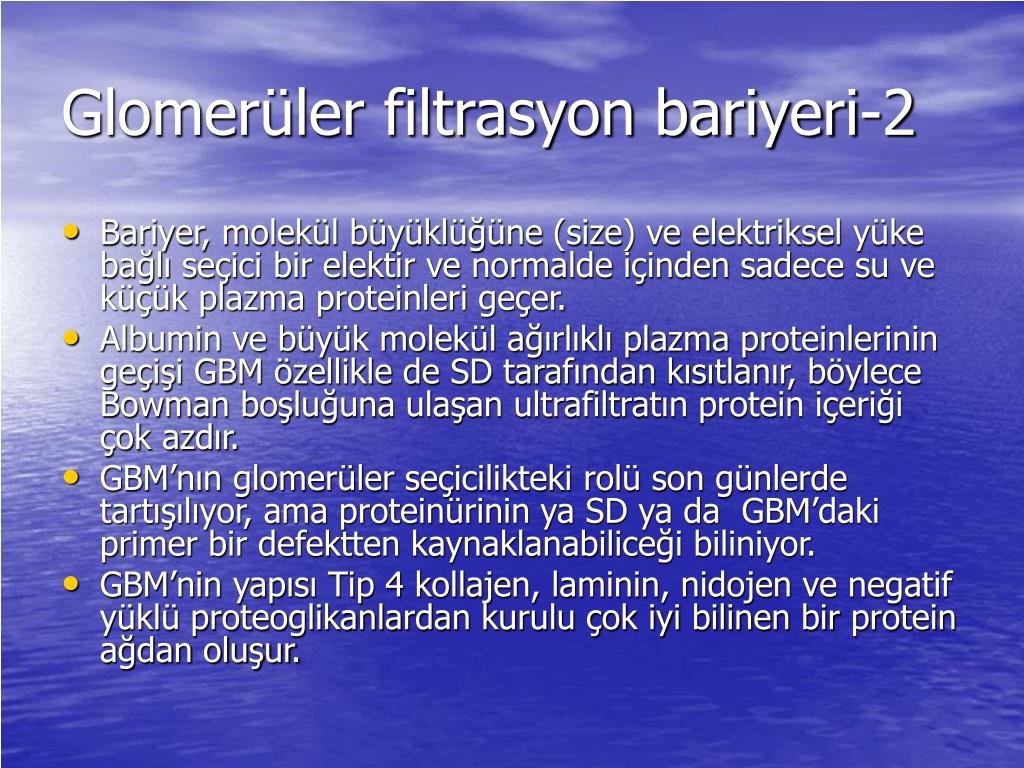 Glomerüler filtrasyon bariyeri-2

• Bariyer, molekül büyüklüğüne (size) ve elektriksel yüke bağlı seçici bir elektir ve normalde içinden sadece su ve küçük plazma proteinleri geçer.
• Albumin ve büyük molekül ağırlıklı plazma proteinlerinin geçişi GBM özellikle de SD tarafından kısıtlanır, böylece Bowman boşluğuna ulaşan ultrafiltratın protein içeriği çok azdır.
• GBM'nın glomerüler seçicilikteki rolü son günlerde tartışılıyor, ama proteinürinin ya SD ya da GBM'daki primer bir defektten kaynaklanabiliceği biliniyor.
• GBM'nin yapısı Tip 4 kollajen, laminin, nidojen ve negatif yüklü proteoglikanlardan kurulu çok iyi bilinen bir protein ağdan oluşur.